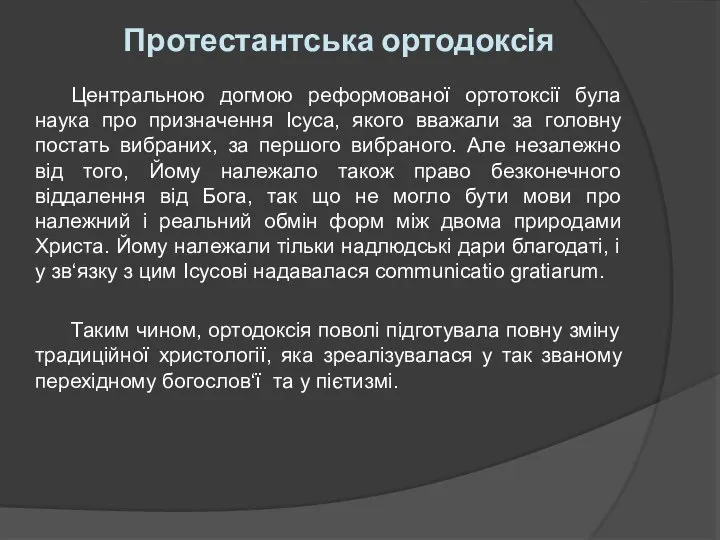 Протестантська ортодоксія

Центральною догмою реформованої ортотоксії була наука про призначення Ісуса, якого вважали за головну постать вибраних, за першого вибраного. Але незалежно від того, Йому належало також право безконечного віддалення від Бога, так що не могло бути мови про належний і реальний обмін форм між двома природами Христа. Йому належали тільки надлюдські дари благодаті, і у зв‘язку з цим Ісусові надавалася communicatio gratiarum.

Таким чином, ортодоксія поволі підготувала повну зміну традиційної христології, яка зреалізувалася у так званому перехідному богослов‘ї та у пієтизмі.